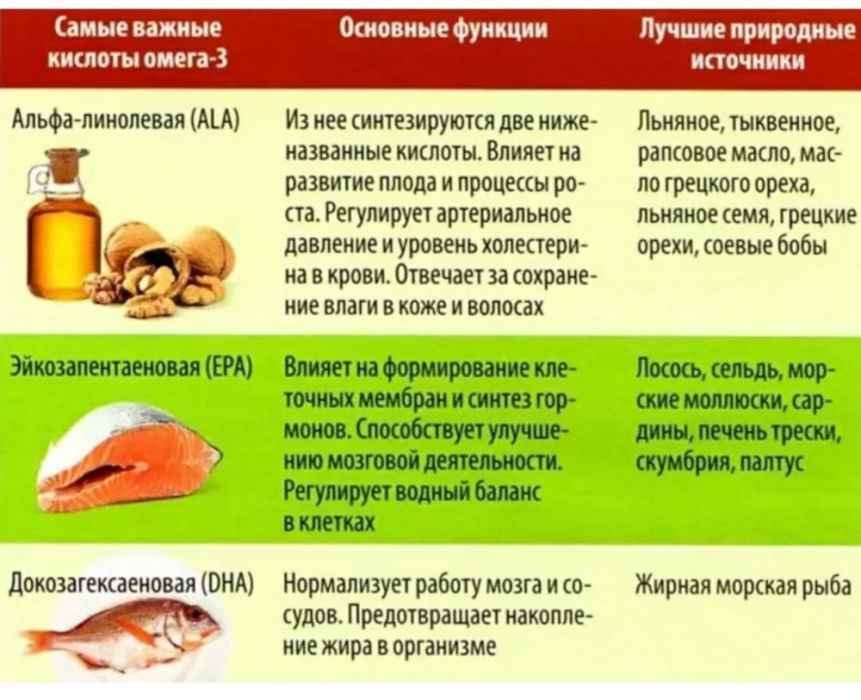 | Самые важные кислоты омега-3 | Основные функции | Лучшие природные источники |
|---|---|---|
| Альфа-линолевая (ALA) | Из нее синтезируются две ниженазванные кислоты. Влияет на развитие плода и процессы роста. Регулирует артериальное давление и уровень холестерина в крови. Отвечает за сохранение влаги в коже и волосах | Льняное, тыквенное, рапсовое масло, масло грецкого ореха, льняное семя, грецкие орехи, соевые бобы |
| Эйкозапентаеновая (EPA) | Влияет на формирование клеточных мембран и синтез гормонов. Способствует улучшению мозговой деятельности. Регулирует водный баланс в клетках | Лосось, сельдь, морские моллюски, сардины, печень трески, скумбрия, палтус |
| Докозагексаеновая (DHA) | Нормализует работу мозга и сосудов. Предотвращает накопление жира в организме | Жирная морская рыба |